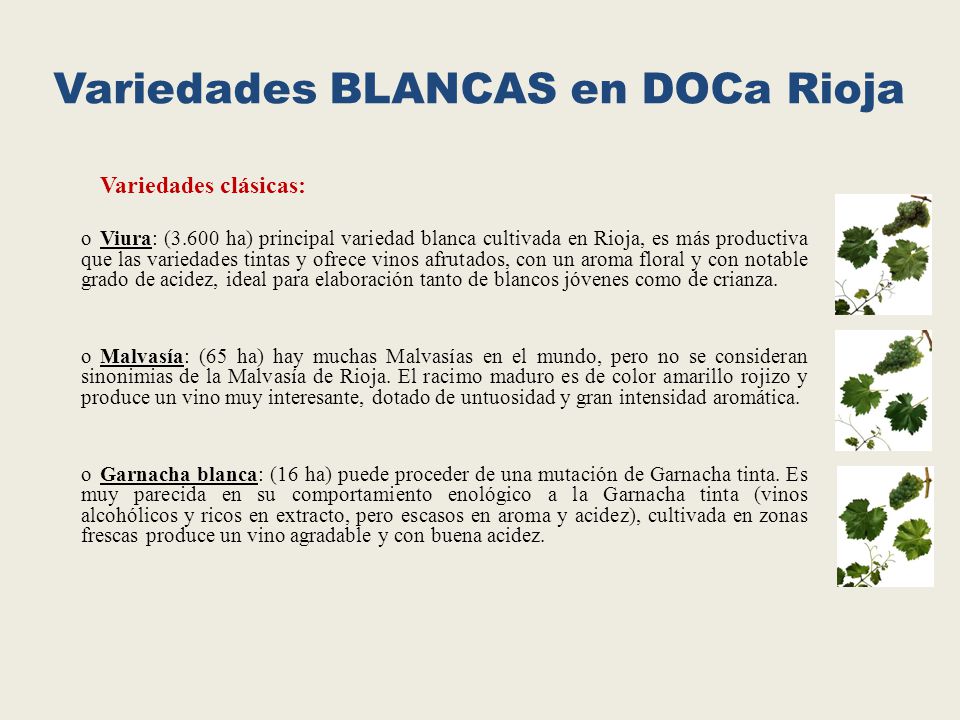 Variedades BLANCAS en DOCa Rioja

Variedades clásicas:

o Viura: (3.600 ha) principal variedad blanca cultivada en Rioja, es más productiva que las variedades tintas y ofrece vinos afrutados, con un aroma floral y con notable grado de acidez, ideal para elaboración tanto de blancos jóvenes como de crianza.

o Malvasía: (65 ha) hay muchas Malvasías en el mundo, pero no se consideran sinonimias de la Malvasía de Rioja. El racimo maduro es de color amarillo rojizo y produce un vino muy interesante, dotado de untuosidad y gran intensidad aromática.

o Garnacha blanca: (16 ha) puede proceder de una mutación de Garnacha tinta. Es muy parecida en su comportamiento enológico a la Garnacha tinta (vinos alcohólicos y ricos en extracto, pero escasos en aroma y acidez), cultivada en zonas frescas produce un vino agradable y con buena acidez.